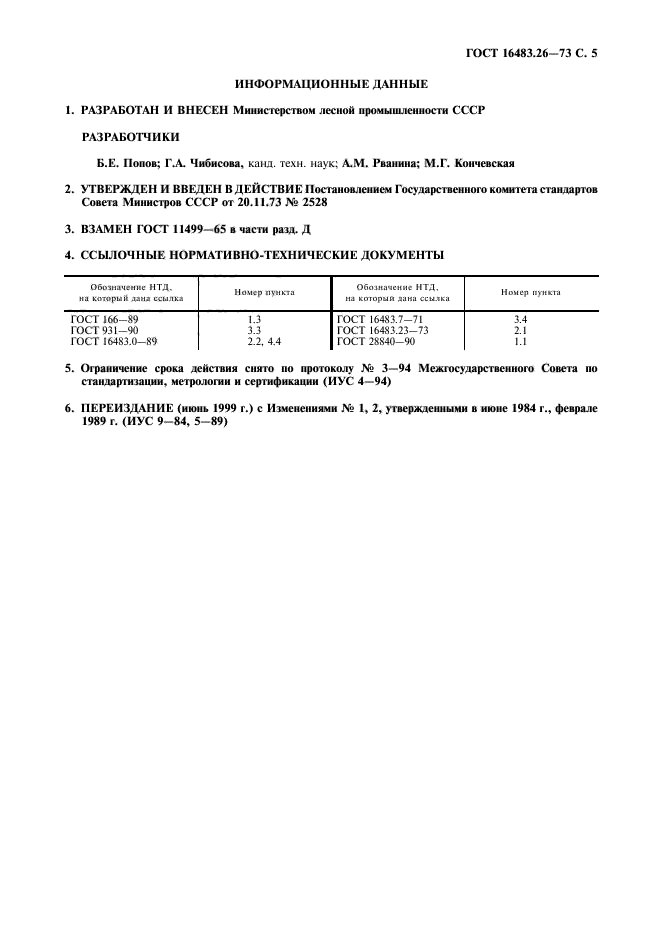 ГОСТ 16483.26—73 С. 5

ИНФОРМАЦИОННЫЕ ДАННЫЕ

1. РАЗРАБОТАН И ВНЕСЕН Министерством лесной промышленности СССР

РАЗРАБОТЧИКИ

Б.Е. Попов; Г.А. Чибисова, канд. техн. наук; А.М. Рванина; М.Г. Кончевская

2. УТВЕРЖДЕН И ВВЕДЕН В ДЕЙСТВИЕ Постановлением Государственного комитета стандартов Совета Министров СССР от 20.11.73 № 2528

3. ВЗАМЕН ГОСТ 11499—65 в части разд. Д

4. ССЫЛОЧНЫЕ НОРМАТИВНО-ТЕХНИЧЕСКИЕ ДОКУМЕНТЫ

| Обозначение НТД, на который дана ссылка | Номер пункта | Обозначение НТД, на который дана ссылка | Номер пункта |
|---|---|---|---|
| ГОСТ 166—89 | 1.3 | ГОСТ 16483.7—71 | 3.4 |
| ГОСТ 931—90 | 3.3 | ГОСТ 16483.23—73 | 2.1 |
| ГОСТ 16483.0—89 | 2.2, 4.4 | ГОСТ 28840—90 | 1.1 |

5. Ограничение срока действия снято по протоколу № 3—94 Межгосударственного Совета по стандартизации, метрологии и сертификации (ИУС 4—94)

6. ПЕРЕИЗДАНИЕ (июнь 1999 г.) с Изменениями № 1, 2, утвержденными в июне 1984 г., феврале 1989 г. (ИУС 9—84, 5—89)